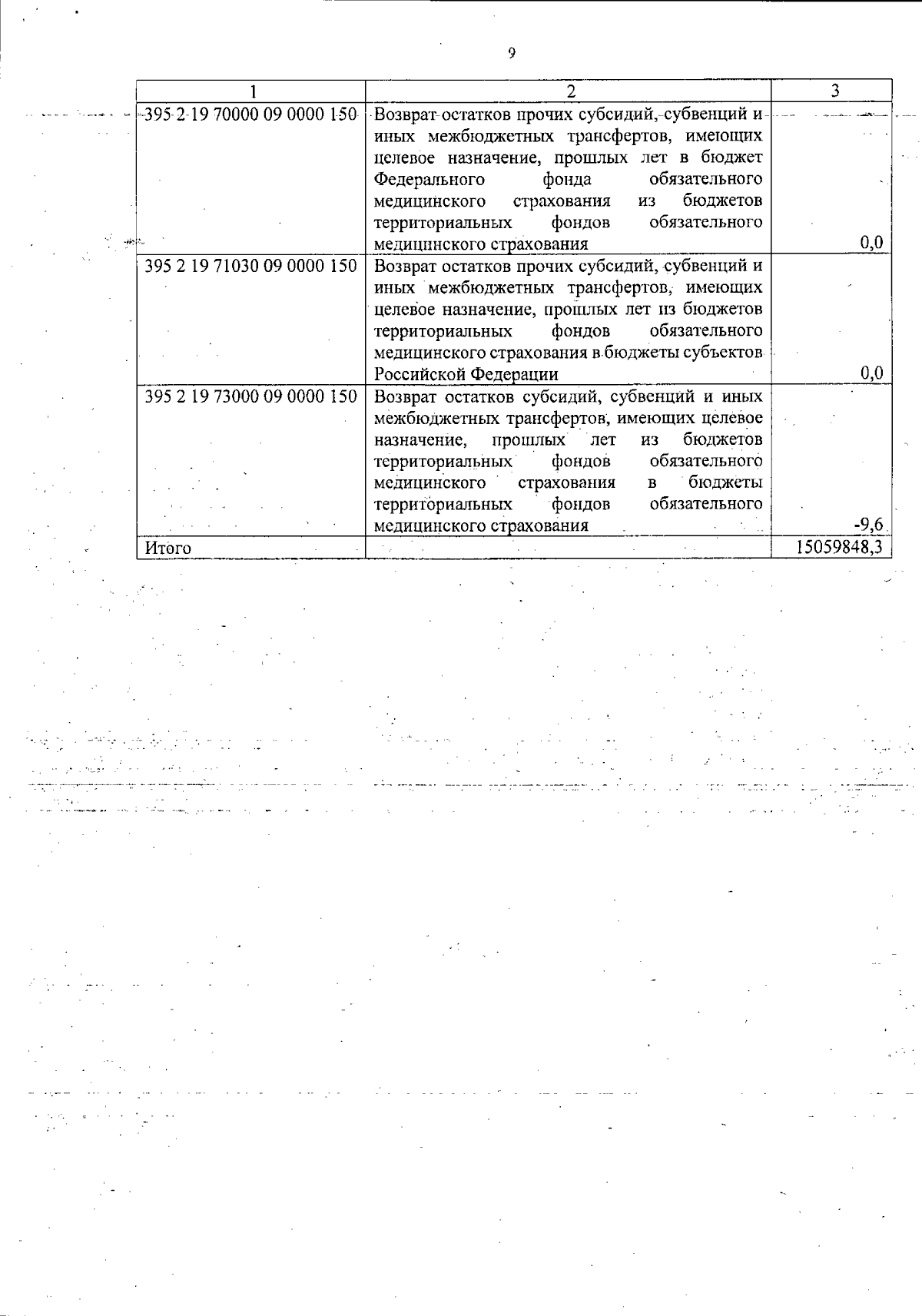 9

| 1 | 2 | 3 |
|---|---|---|
| 395 2 19 70000 09 0000 150 | Возврат остатков прочих субсидий, субвенций и иных межбюджетных трансфертов, имеющих целевое назначение, прошлых лет в бюджет Федерального фонда обязательного медицинского страхования из бюджетов территориальных фондов обязательного медицинского страхования | 0,0 |
| 395 2 19 71030 09 0000 150 | Возврат остатков прочих субсидий, субвенций и иных межбюджетных трансфертов, имеющих целевое назначение, прошлых лет из бюджетов территориальных фондов обязательного медицинского страхования в бюджеты субъектов Российской Федерации | 0,0 |
| 395 2 19 73000 09 0000 150 | Возврат остатков субсидий, субвенций и иных межбюджетных трансфертов, имеющих целевое назначение, прошлых лет из бюджетов территориальных фондов обязательного медицинского страхования в бюджеты территориальных фондов обязательного медицинского страхования | -9,6 |
| Итого | | 15059848,3 |